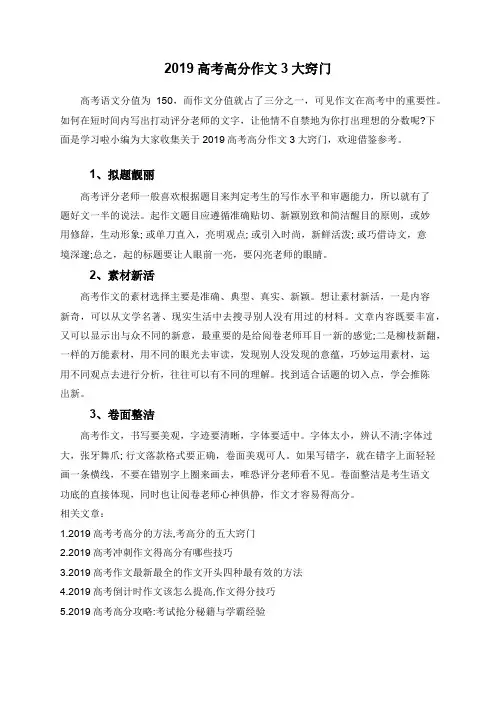 2019 高考高分作文 3 大窍门

高考语文分值为 150，而作文分值就占了三分之一，可见作文在高考中的重要性。如何在短时间内写出打动评分老师的文字，让他情不自禁地为你打出理想的分数呢?下面是学习啦小编为大家收集关于 2019 高考高分作文 3 大窍门，欢迎借鉴参考。

1、拟题靓丽

高考评分老师一般喜欢根据题目来判定考生的写作水平和审题能力，所以就有了题好文一半的说法。起作文题目应遵循准确贴切、新颖别致和简洁醒目的原则，或妙用修辞，生动形象；或单刀直入，亮明观点；或引入时尚，新鲜活泼；或巧借诗文，意境深邃;总之，起的标题要让人眼前一亮，要闪亮老师的眼睛。

2、素材新活

高考作文的素材选择主要是准确、典型、真实、新颖。想让素材新活，一是内容新奇，可以从文学名著、现实生活中去搜寻别人没有用过的材料。文章内容既要丰富，又可以显示出与众不同的新意，最重要的是给阅卷老师耳目一新的感觉;二是柳枝新翻，一样的万能素材，用不同的眼光去审读，发现别人没发现的意蕴，巧妙运用素材，运用不同观点去进行分析，往往可以有不同的理解。找到适合话题的切入点，学会推陈出新。

3、卷面整洁

高考作文，书写要美观，字迹要清晰，字体要适中。字体太小，辨认不清;字体过大，张牙舞爪；行文落款格式要正确，卷面美观可人。如果写错字，就在错字上面轻轻画一条横线，不要在错别字上圈来画去，唯恐评分老师看不见。卷面整洁是考生语文功底的直接体现，同时也让阅卷老师心神俱静，作文才容易得高分。

相关文章：

1.2019 高考考高分的方法,考高分的五大窍门

2.2019 高考冲刺作文得高分有哪些技巧

3.2019 高考作文最新最全的作文开头四种最有效的方法

4.2019 高考倒计时作文该怎么提高,作文得分技巧

5.2019 高考高分攻略:考试抢分秘籍与学霸经验